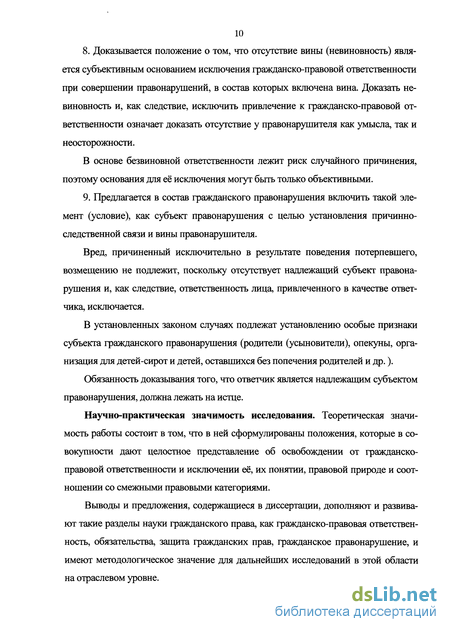 10

8. Доказывается положение о том, что отсутствие вины (невиновность) является субъективным основанием исключения гражданско-правовой ответственности при совершении правонарушений, в состав которых включена вина. Доказать невиновность и, как следствие, исключить привлечение к гражданско-правовой ответственности означает доказать отсутствие у правонарушителя как умысла, так и неосторожности.

В основе безвиновной ответственности лежит риск случайного причинения, поэтому основания для её исключения могут быть только объективными.

9. Предлагается в состав гражданского правонарушения включить такой элемент (условие), как субъект правонарушения с целью установления причинно-следственной связи и вины правонарушителя.

Вред, причиненный исключительно в результате поведения потерпевшего, возмещению не подлежит, поскольку отсутствует надлежащий субъект правонарушения и, как следствие, ответственность лица, привлеченного в качестве ответчика, исключается.

В установленных законом случаях подлежат установлению особые признаки субъекта гражданского правонарушения (родители (усыновители), опекуны, организация для детей-сирот и детей, оставшихся без попечения родителей и др. ).

Обязанность доказывания того, что ответчик является надлежащим субъектом правонарушения, должна лежать на истце.

Научно-практическая значимость исследования. Теоретическая значимость работы состоит в том, что в ней сформулированы положения, которые в совокупности дают целостное представление об освобождении от гражданско-правовой ответственности и исключении её, их понятии, правовой природе и соотношении со смежными правовыми категориями.

Выводы и предложения, содержащиеся в диссертации, дополняют и развивают такие разделы науки гражданского права, как гражданско-правовая ответственность, обязательства, защита гражданских прав, гражданское правонарушение, и имеют методологическое значение для дальнейших исследований в этой области на отраслевом уровне.

dsLib.net
библиотека диссертаций